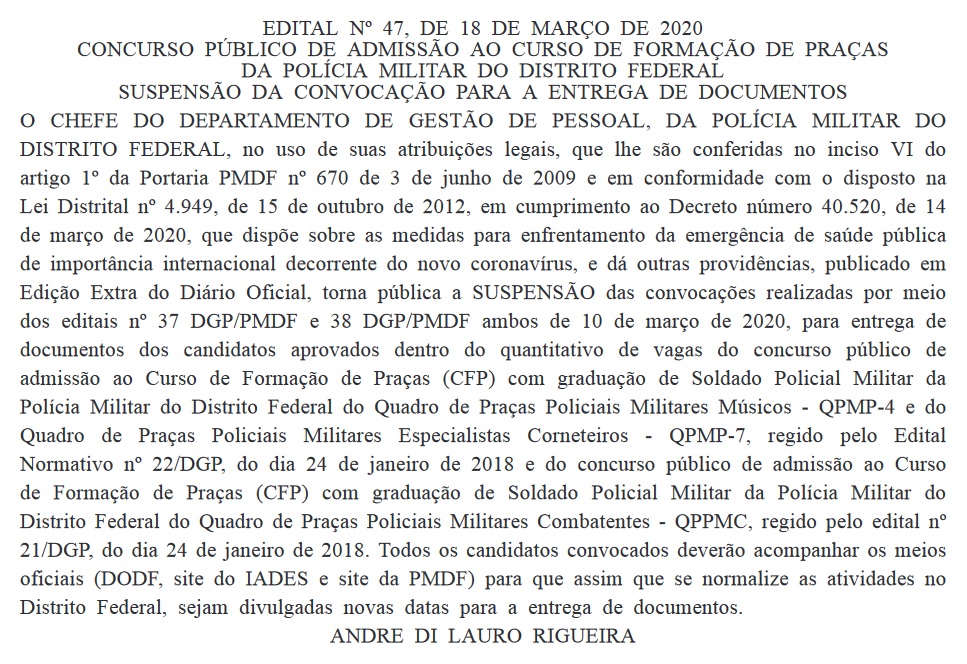 EDITAL Nº 47, DE 18 DE MARÇO DE 2020
CONCURSO PÚBLICO DE ADMISSÃO AO CURSO DE FORMAÇÃO DE PRAÇAS DA POLÍCIA MILITAR DO DISTRITO FEDERAL
SUSPENSÃO DA CONVOCAÇÃO PARA A ENTREGA DE DOCUMENTOS

O CHEFE DO DEPARTAMENTO DE GESTÃO DE PESSOAL, DA POLÍCIA MILITAR DO DISTRITO FEDERAL, no uso de suas atribuições legais, que lhe são conferidas no inciso VI do artigo 1º da Portaria PMDF nº 670 de 3 de junho de 2009 e em conformidade com o disposto na Lei Distrital nº 4.949, de 15 de outubro de 2012, em cumprimento ao Decreto número 40.520, de 14 de março de 2020, que dispõe sobre as medidas para enfrentamento da emergência de saúde pública de importância internacional decorrente do novo coronavírus, e dá outras providências, publicado em Edição Extra do Diário Oficial, torna pública a SUSPENSÃO das convocações realizadas por meio dos editais nº 37 DGP/PMDF e 38 DGP/PMDF ambos de 10 de março de 2020, para entrega de documentos dos candidatos aprovados dentro do quantitativo de vagas do concurso público de admissão ao Curso de Formação de Praças (CFP) com graduação de Soldado Policial Militar da Polícia Militar do Distrito Federal do Quadro de Praças Policiais Militares Músicos - QPMP-4 e do Quadro de Praças Policiais Militares Especialistas Corneteiros - QPMP-7, regido pelo Edital Normativo nº 22/DGP, do dia 24 de janeiro de 2018 e do concurso público de admissão ao Curso de Formação de Praças (CFP) com graduação de Soldado Policial Militar da Polícia Militar do Distrito Federal do Quadro de Praças Policiais Militares Combatentes - QPPMC, regido pelo edital nº 21/DGP, do dia 24 de janeiro de 2018. Todos os candidatos convocados deverão acompanhar os meios oficiais (DODF, site do IADES e site da PMDF) para que assim que se normalize as atividades no Distrito Federal, sejam divulgadas novas datas para a entrega de documentos.

ANDRE DI LAURO RIGUEIRA